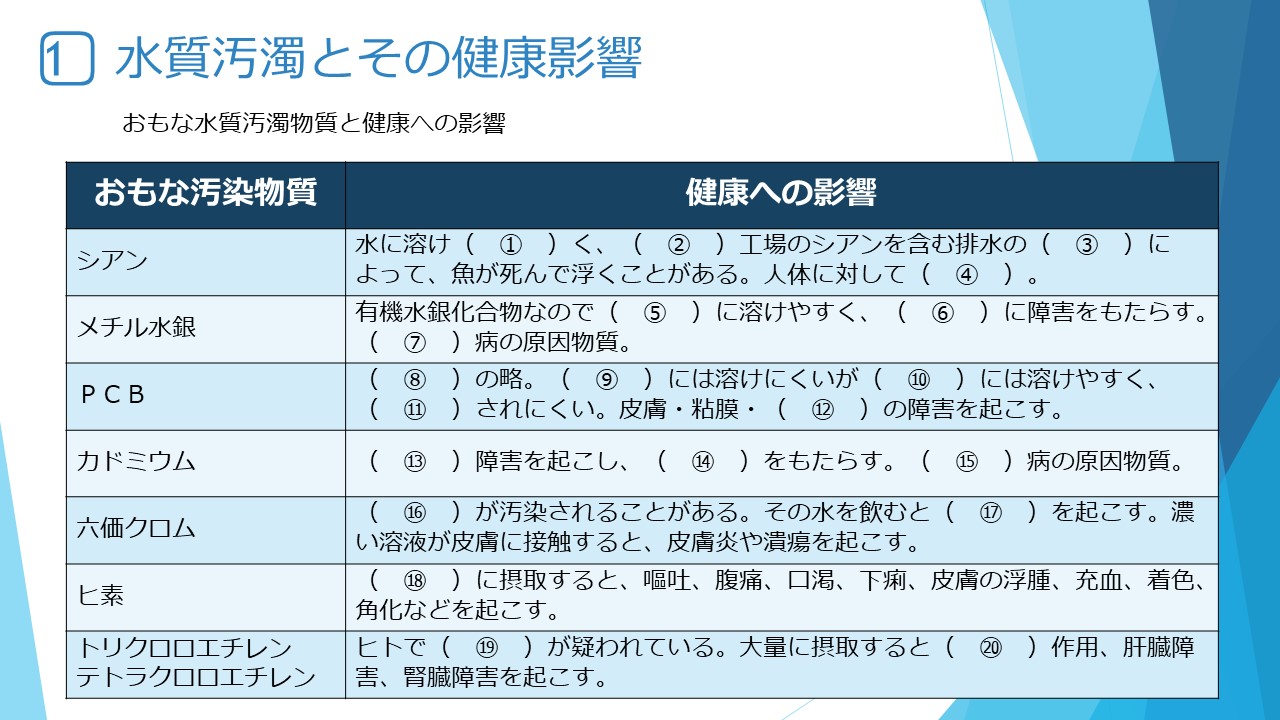 1 水質汚濁とその健康影響

おもな水質汚濁物質と健康への影響

| おもな汚染物質 | 健康への影響 |
|---|---|
| シアン | 水に溶け（ ① ）く、（ ② ）工場のシアンを含む排水の（ ③ ）によって、魚が死んで浮くことがある。人体に対して（ ④ ）。 |
| メチル水銀 | 有機水銀化合物なので（ ⑤ ）に溶けやすく、（ ⑥ ）に障害をもたらす。（ ⑦ ）病の原因物質。 |
| ＰＣＢ | （ ⑧ ）の略。（ ⑨ ）には溶けにくいが（ ⑩ ）には溶けやすく、（ ⑪ ）されにくい。皮膚・粘膜・（ ⑫ ）の障害を起こす。 |
| カドミウム | （ ⑬ ）障害を起こし、（ ⑭ ）をもたらす。（ ⑮ ）病の原因物質。 |
| 六価クロム | （ ⑯ ）が汚染されることがある。その水を飲むと（ ⑰ ）を起こす。濃い溶液が皮膚に接触すると、皮膚炎や潰瘍を起こす。 |
| ヒ素 | （ ⑱ ）に摂取すると、嘔吐、腹痛、口渇、下痢、皮膚の浮腫、充血、着色、角化などを起こす。 |
| トリクロロエチレン テトラクロロエチレン | ヒトで（ ⑲ ）が疑われている。大量に摂取すると（ ⑳ ）作用、肝臓障害、腎臓障害を起こす。 |